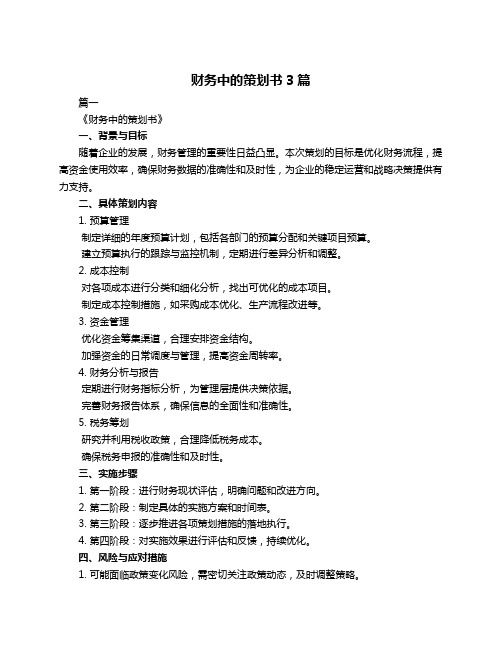 财务中的策划书 3 篇

篇一

《财务中的策划书》

一、背景与目标

随着企业的发展，财务管理的重要性日益凸显。本次策划的目标是优化财务流程，提高资金使用效率，确保财务数据的准确性和及时性，为企业的稳定运营和战略决策提供有力支持。

二、具体策划内容

1. 预算管理

制定详细的年度预算计划，包括各部门的预算分配和关键项目预算。

建立预算执行的跟踪与监控机制，定期进行差异分析和调整。

2. 成本控制

对各项成本进行分类和细化分析，找出可优化的成本项目。

制定成本控制措施，如采购成本优化、生产流程改进等。

3. 资金管理

优化资金筹集渠道，合理安排资金结构。

加强资金的日常调度与管理，提高资金周转率。

4. 财务分析与报告

定期进行财务指标分析，为管理层提供决策依据。

完善财务报告体系，确保信息的全面性和准确性。

5. 税务筹划

研究并利用税收政策，合理降低税务成本。

确保税务申报的准确性和及时性。

三、实施步骤

1. 第一阶段：进行财务现状评估，明确问题和改进方向。

2. 第二阶段：制定具体的实施方案和时间表。

3. 第三阶段：逐步推进各项策划措施的落地执行。

4. 第四阶段：对实施效果进行评估和反馈，持续优化。

四、风险与应对措施

1. 可能面临政策变化风险，需密切关注政策动态，及时调整策略。